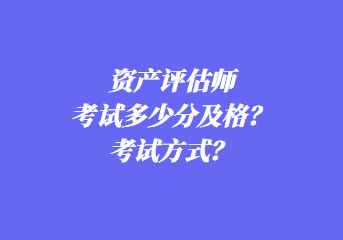 资产评估师
考试多少分及格？
考试方式？